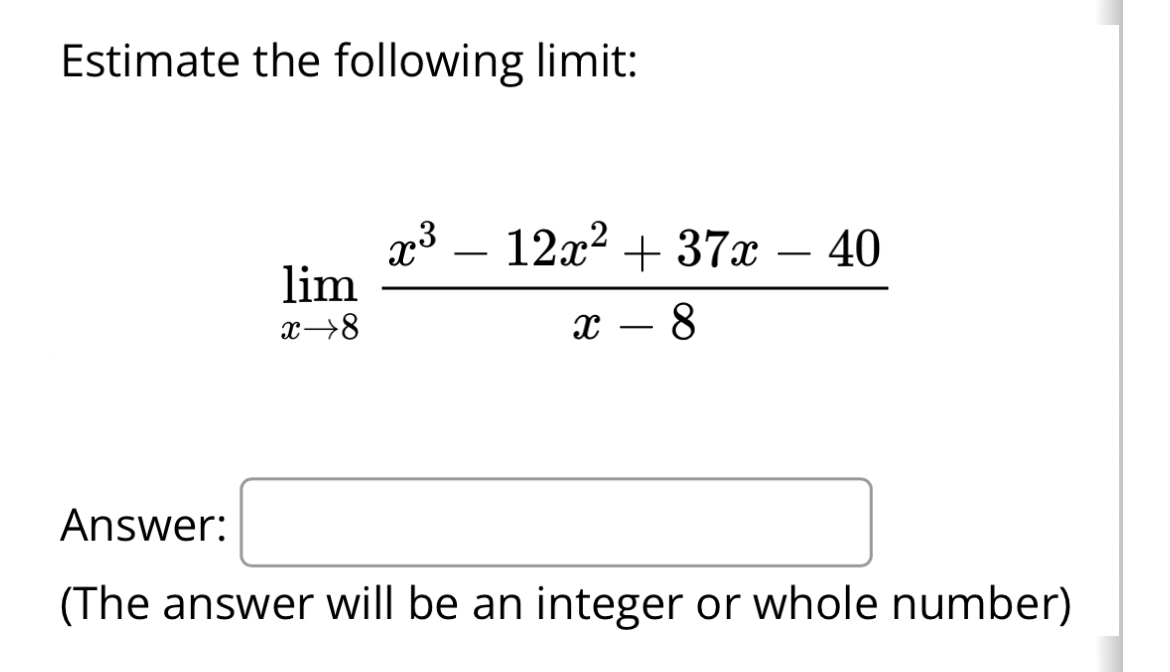 Estimate the following limit:

$\lim_{x \to 8} \frac{x^3 - 12x^2 + 37x - 40}{x - 8}$

Answer:

(The answer will be an integer or whole number)